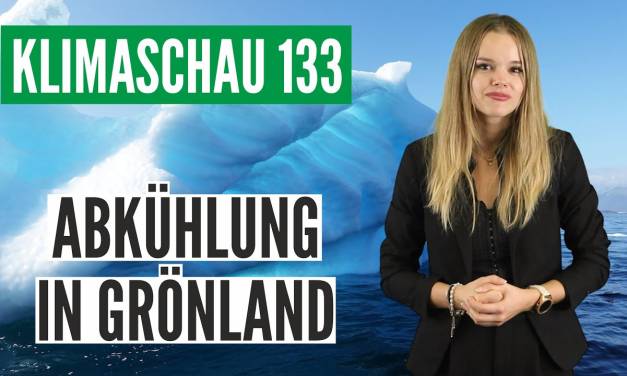 KLIMASCHAU 133

ABKÜHLUNG IN GRÖNLAND